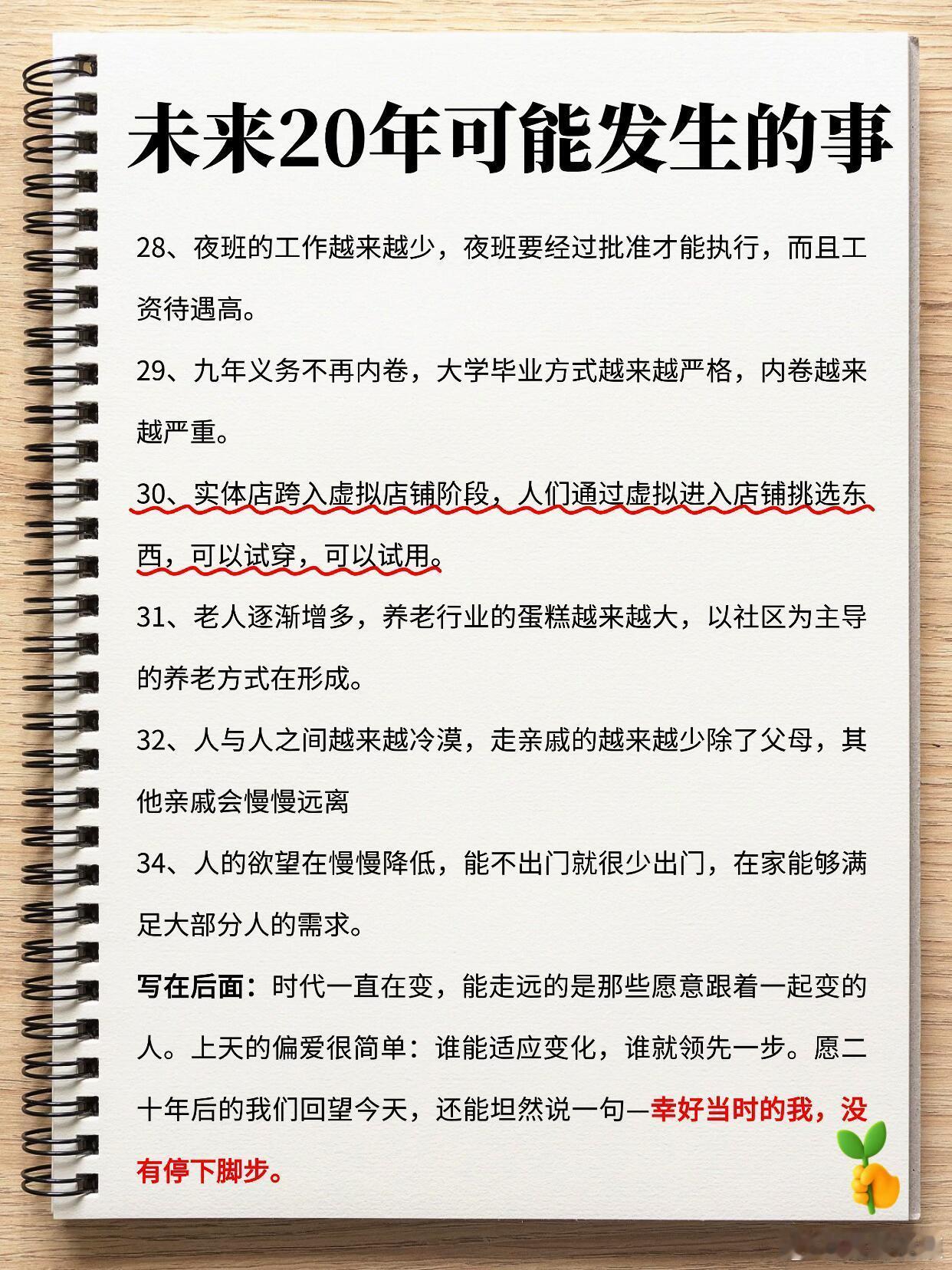 未来20年可能发生的事

28、夜班的工作越来越少，夜班要经过批准才能执行，而且工资待遇高。

29、九年义务不再内卷，大学毕业方式越来越严格，内卷越来越严重。

30、实体店跨入虚拟店铺阶段，人们通过虚拟进入店铺挑选东西，可以试穿，可以试用。

31、老人逐渐增多，养老行业的蛋糕越来越大，以社区为主导的养老方式在形成。

32、人与人之间越来越冷漠，走亲戚的越来越少除了父母，其他亲戚会慢慢远离

34、人的欲望在慢慢降低，能不出门就很少出门，在家能够满足大部分人的需求。

写在后面：时代一直在变，能走远的是那些愿意跟着一起变的人。上天的偏爱很简单：谁能适应变化，谁就领先一步。愿二十年后的我们回望今天，还能坦然说一句—幸好当时的我，没有停下脚步。